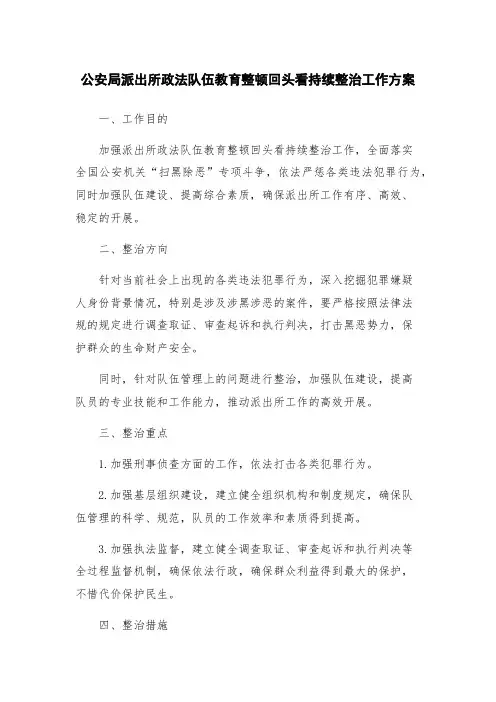 公安局派出所政法队伍教育整顿回头看持续整治工作方案

一、工作目的

加强派出所政法队伍教育整顿回头看持续整治工作，全面落实全国公安机关“扫黑除恶”专项斗争，依法严惩各类违法犯罪行为，同时加强队伍建设、提高综合素质，确保派出所工作有序、高效、稳定的开展。

二、整治方向

针对当前社会上出现的各类违法犯罪行为，深入挖掘犯罪嫌疑人身份背景情况，特别是涉及涉黑涉恶的案件，要严格按照法律法规的规定进行调查取证、审查起诉和执行判决，打击黑恶势力，保护群众的生命财产安全。

同时，针对队伍管理上的问题进行整治，加强队伍建设，提高队员的专业技能和工作能力，推动派出所工作的高效开展。

三、整治重点

1.加强刑事侦查方面的工作，依法打击各类犯罪行为。

2.加强基层组织建设，建立健全组织机构和制度规定，确保队伍管理的科学、规范，队员的工作效率和素质得到提高。

3.加强执法监督，建立健全调查取证、审查起诉和执行判决等全过程监督机制，确保依法行政，确保群众利益得到最大的保护，不惜代价保护民生。

四、整治措施